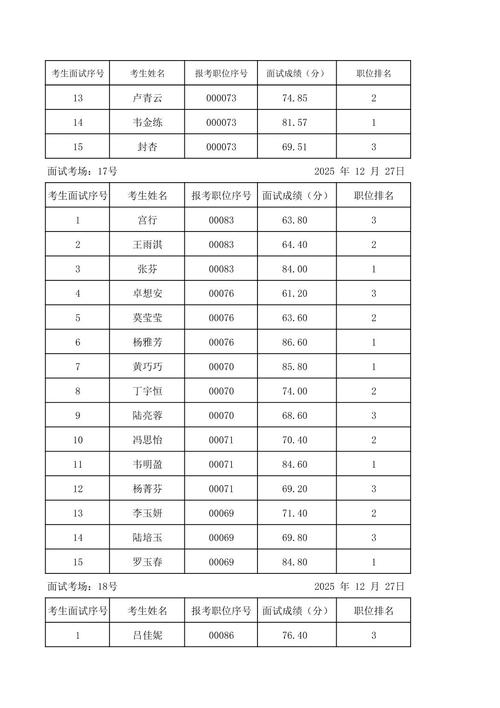 | 考生面试序号 | 考生姓名 | 报考职位序号 | 面试成绩（分） | 职位排名 |
|---|---|---|---|---|
| 13 | 卢青云 | 000073 | 74.85 | 2 |
| 14 | 韦金练 | 000073 | 81.57 | 1 |
| 15 | 封杏 | 000073 | 69.51 | 3 |

面试考场：17号 2025 年 12 月 27日

| 考生面试序号 | 考生姓名 | 报考职位序号 | 面试成绩（分） | 职位排名 |
|---|---|---|---|---|
| 1 | 宫行 | 00083 | 63.80 | 3 |
| 2 | 王雨淇 | 00083 | 64.40 | 2 |
| 3 | 张芬 | 00083 | 84.00 | 1 |
| 4 | 卓想安 | 00076 | 61.20 | 3 |
| 5 | 莫莹莹 | 00076 | 63.60 | 2 |
| 6 | 杨雅芳 | 00076 | 86.60 | 1 |
| 7 | 黄巧巧 | 00070 | 85.80 | 1 |
| 8 | 丁宇恒 | 00070 | 74.00 | 2 |
| 9 | 陆亮蓉 | 00070 | 68.60 | 3 |
| 10 | 冯思怡 | 00071 | 70.40 | 2 |
| 11 | 韦明盈 | 00071 | 84.60 | 1 |
| 12 | 杨菁芬 | 00071 | 69.20 | 3 |
| 13 | 李玉妍 | 00069 | 71.40 | 2 |
| 14 | 陆培玉 | 00069 | 69.80 | 3 |
| 15 | 罗玉春 | 00069 | 84.80 | 1 |

面试考场：18号 2025 年 12 月 27日

| 考生面试序号 | 考生姓名 | 报考职位序号 | 面试成绩（分） | 职位排名 |
|---|---|---|---|---|
| 1 | 吕佳妮 | 00086 | 76.40 | 3 |